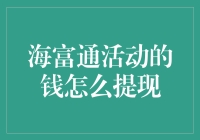 海富通活动的钱怎么提现